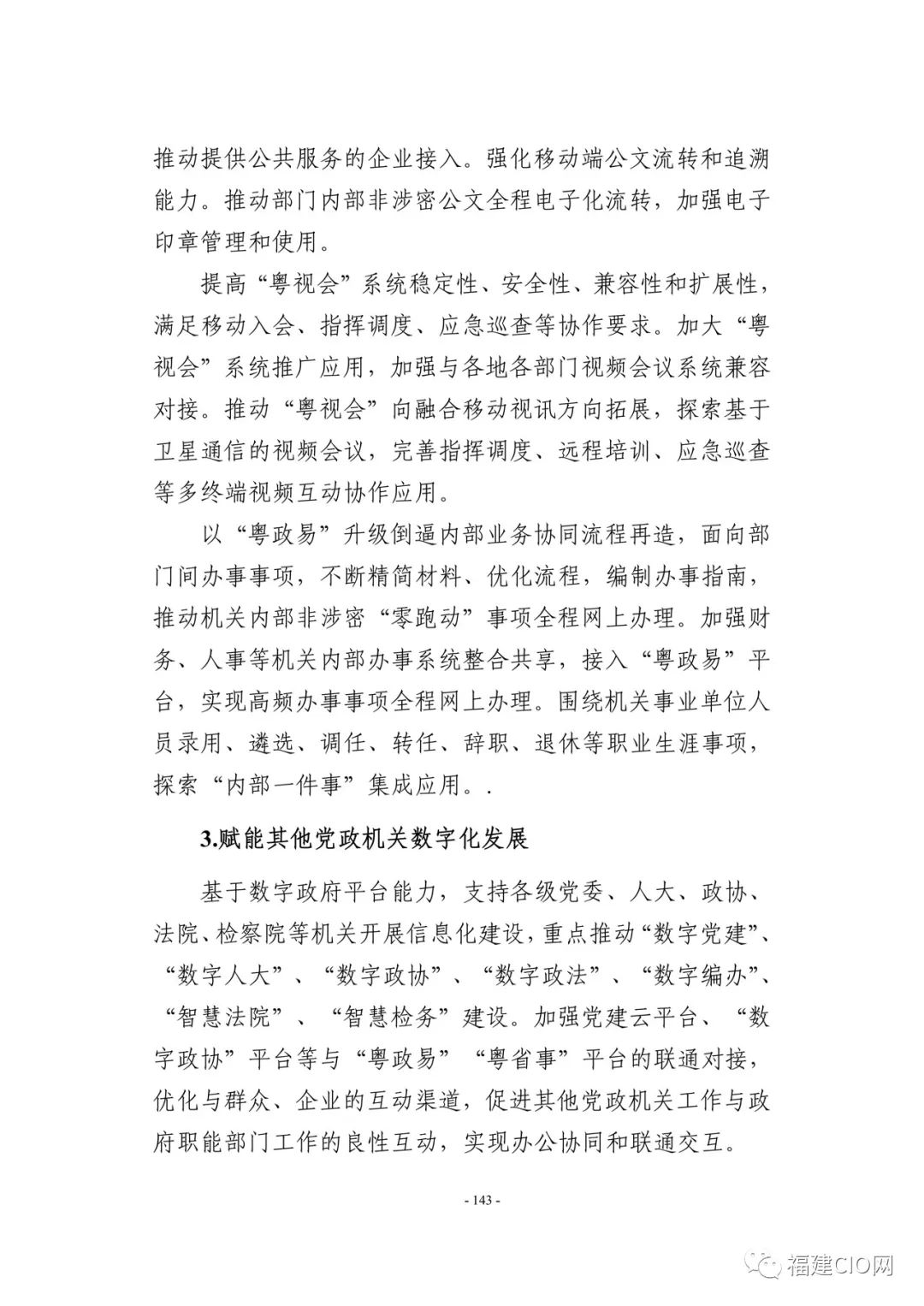 推动提供公共服务的企业接入。强化移动端公文流转和追溯能力。推动部门内部非涉密公文全程电子化流转，加强电子印章管理和使用。

提高“粤视会”系统稳定性、安全性、兼容性和扩展性，满足移动入会、指挥调度、应急巡查等协作要求。加大“粤视会”系统推广应用，加强与各地各部门视频会议系统兼容对接。推动“粤视会”向融合移动视讯方向拓展，探索基于卫星通信的视频会议，完善指挥调度、远程培训、应急巡查等多终端视频互动协作应用。

以“粤政易”升级倒逼内部业务协同流程再造，面向部门间办事事项，不断精简材料、优化流程，编制办事指南，推动机关内部非涉密“零跑动”事项全程网上办理。加强财务、人事等机关内部办事系统整合共享，接入“粤政易”平台，实现高频办事事项全程网上办理。围绕机关事业单位人员录用、遴选、调任、转任、辞职、退休等职业生涯事项，探索“内部一件事”集成应用。.

3.赋能其他党政机关数字化发展

基于数字政府平台能力，支持各级党委、人大、政协、法院、检察院等机关开展信息化建设，重点推动“数字党建”、“数字人大”、“数字政协”、“数字政法”、“数字编办”、“智慧法院”、“智慧检务”建设。加强党建云平台、“数字政协”平台等与“粤政易”“粤省事”平台的联通对接，优化与群众、企业的互动渠道，促进其他党政机关工作与政府职能部门工作的良性互动，实现办公协同和联通交互。

- 143 -

福建CIO网